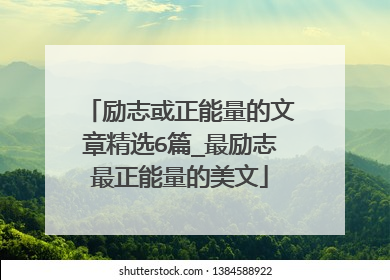 「励志或正能量的文章精选6篇_最励志最正能量的美文」

shutterstock.com · 1384588922